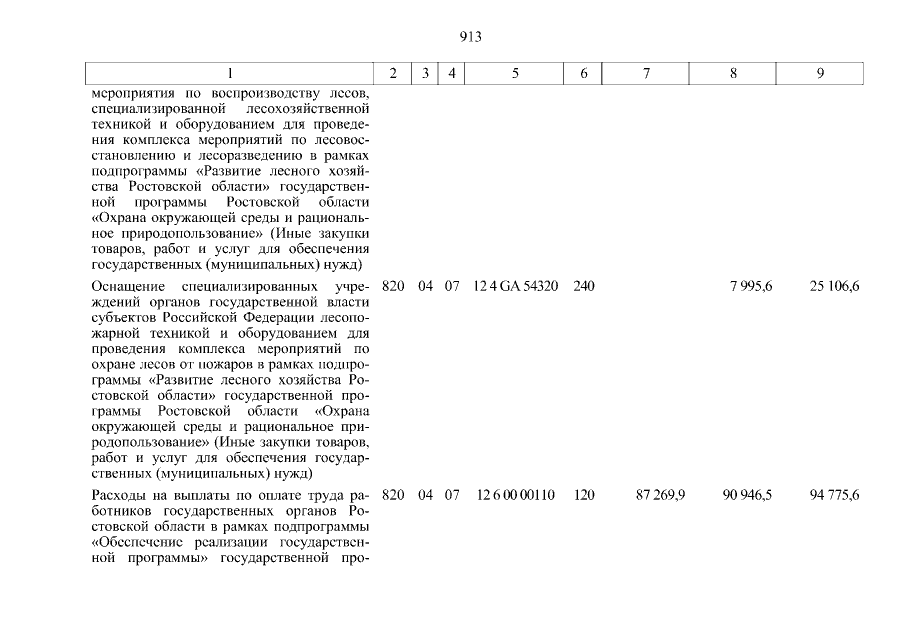 913

| 1 | 2 | 3 | 4 | 5 | 6 | 7 | 8 | 9 |
|---|---|---|---|---|---|---|---|---|
| мероприятия по воспроизводству лесов, специализированной лесохозяйственной техникой и оборудованием для проведения комплекса мероприятий по лесовосстановлению и лесоразведению в рамках подпрограммы «Развитие лесного хозяйства Ростовской области» государственной программы Ростовской области «Охрана окружающей среды и рациональное природопользование» (Иные закупки товаров, работ и услуг для обеспечения государственных (муниципальных) нужд) | | | | | | | | |
| Оснащение специализированных учреждений органов государственной власти субъектов Российской Федерации лесопожарной техникой и оборудованием для проведения комплекса мероприятий по охране лесов от пожаров в рамках подпрограммы «Развитие лесного хозяйства Ростовской области» государственной программы Ростовской области «Охрана окружающей среды и рациональное природопользование» (Иные закупки товаров, работ и услуг для обеспечения государственных (муниципальных) нужд) | 820 | 04 | 07 | 12 4 GA 54320 | 240 | | 7 995,6 | 25 106,6 |
| Расходы на выплаты по оплате труда работников государственных органов Ростовской области в рамках подпрограммы «Обеспечение реализации государственной программы» государственной про- | 820 | 04 | 07 | 12 6 00 00110 | 120 | 87 269,9 | 90 946,5 | 94 775,6 |